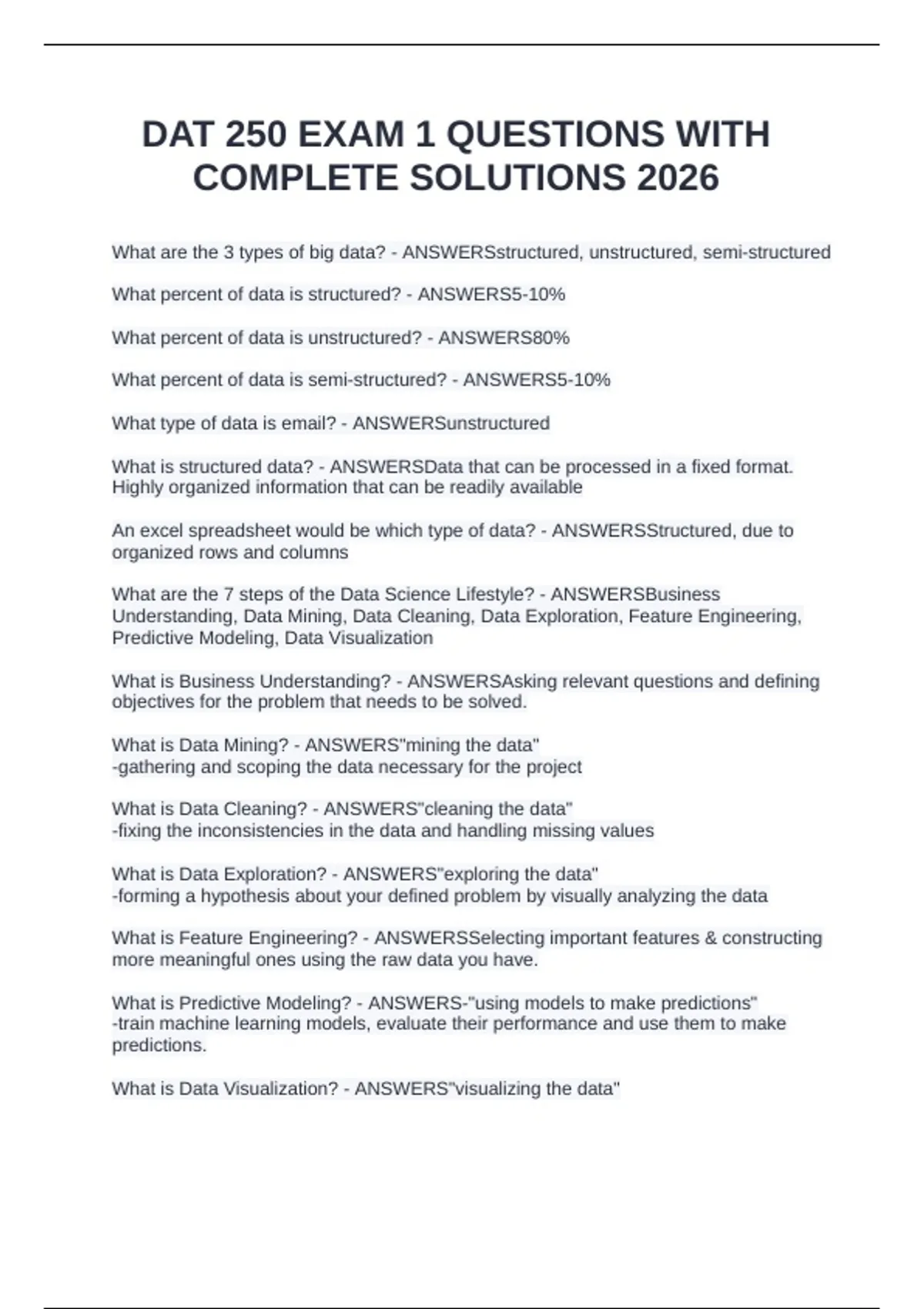 DAT 250 EXAM 1 QUESTIONS WITH COMPLETE SOLUTIONS 2026

What are the 3 types of big data? - ANSWERSstructured, unstructured, semi-structured

What percent of data is structured? - ANSWERS5-10%

What percent of data is unstructured? - ANSWERS80%

What percent of data is semi-structured? - ANSWERS5-10%

What type of data is email? - ANSWERSunstructured

What is structured data? - ANSWERSData that can be processed in a fixed format. Highly organized information that can be readily available

An excel spreadsheet would be which type of data? - ANSWERSStructured, due to organized rows and columns

What are the 7 steps of the Data Science Lifestyle? - ANSWERSBusiness Understanding, Data Mining, Data Cleaning, Data Exploration, Feature Engineering, Predictive Modeling, Data Visualization

What is Business Understanding? - ANSWERSAsking relevant questions and defining objectives for the problem that needs to be solved.

What is Data Mining? - ANSWERS"mining the data"
-gathering and scoping the data necessary for the project

What is Data Cleaning? - ANSWERS"cleaning the data"
-fixing the inconsistencies in the data and handling missing values

What is Data Exploration? - ANSWERS"exploring the data"
-forming a hypothesis about your defined problem by visually analyzing the data

What is Feature Engineering? - ANSWERSSelecting important features & constructing more meaningful ones using the raw data you have.

What is Predictive Modeling? - ANSWERS-"using models to make predictions"
-train machine learning models, evaluate their performance and use them to make predictions.

What is Data Visualization? - ANSWERS"visualizing the data"